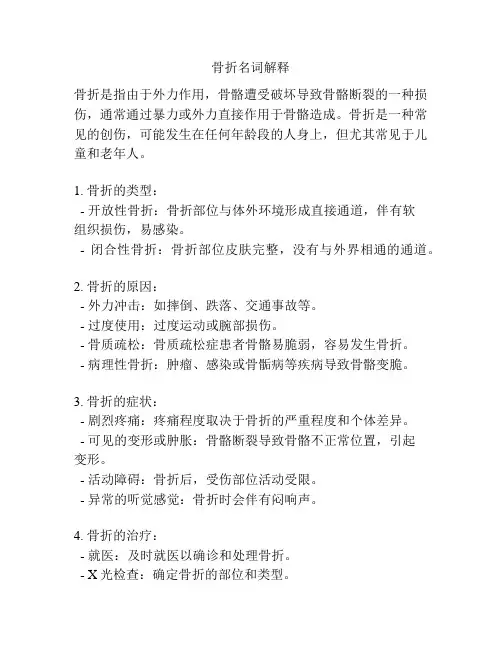 骨折名词解释

骨折是指由于外力作用，骨骼遭受破坏导致骨骼断裂的一种损伤，通常通过暴力或外力直接作用于骨骼造成。骨折是一种常见的创伤，可能发生在任何年龄段的人身上，但尤其常见于儿童和老年人。

1. 骨折的类型：
- 开放性骨折：骨折部位与体外环境形成直接通道，伴有软组织损伤，易感染。
- 闭合性骨折：骨折部位皮肤完整，没有与外界相通的通道。

2. 骨折的原因：
- 外力冲击：如摔倒、跌落、交通事故等。
- 过度使用：过度运动或腕部损伤。
- 骨质疏松：骨质疏松症患者骨骼易脆弱，容易发生骨折。
- 病理性骨折：肿瘤、感染或骨骺病等疾病导致骨骼变脆。

3. 骨折的症状：
- 剧烈疼痛：疼痛程度取决于骨折的严重程度和个体差异。
- 可见的变形或肿胀：骨骼断裂导致骨骼不正常位置，引起变形。
- 活动障碍：骨折后，受伤部位活动受限。
- 异常的听觉感觉：骨折时会伴有闷响声。

4. 骨折的治疗：
- 就医：及时就医以确诊和处理骨折。
- X 光检查：确定骨折的部位和类型。